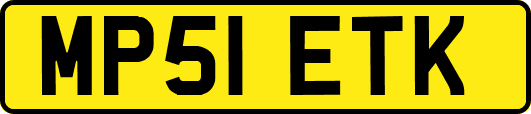 MP51 ETK